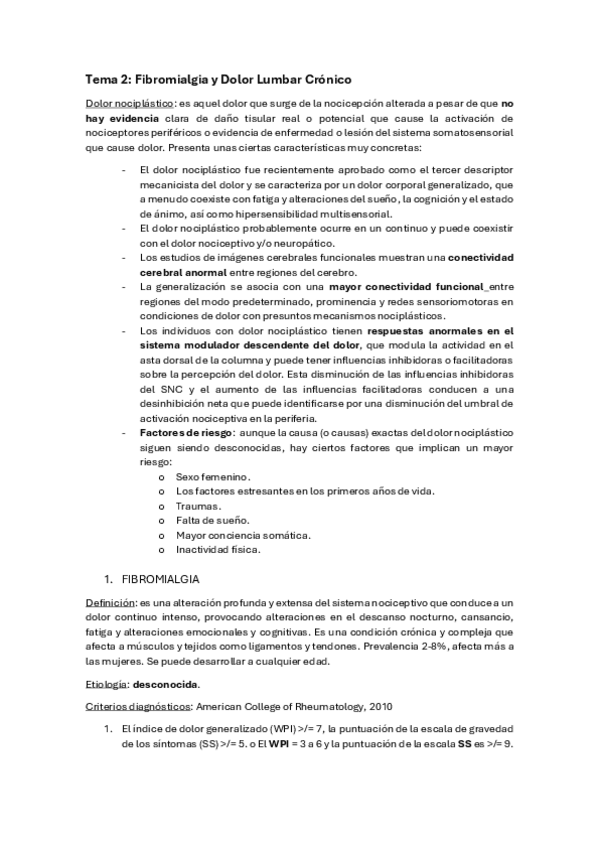 Tema 2: Fibromialgia y Dolor Lumbar Crónico

Dolor nociplástico: es aquel dolor que surge de la nocicepción alterada a pesar de que no hay evidencia clara de daño tisular real o potencial que cause la activación de nociceptores periféricos o evidencia de enfermedad o lesión del sistema somatosensorial que cause dolor. Presenta unas ciertas características muy concretas:

- El dolor nociplástico fue recientemente aprobado como el tercer descriptor mecanicista del dolor y se caracteriza por un dolor corporal generalizado, que a menudo coexiste con fatiga y alteraciones del sueño, la cognición y el estado de ánimo, así como hipersensibilidad multisensorial.
- El dolor nociplástico probablemente ocurre en un continuo y puede coexistir con el dolor nociceptivo y/o neuropático.
- Los estudios de imágenes cerebrales funcionales muestran una conectividad cerebral anormal entre regiones del cerebro.
- La generalización se asocia con una mayor conectividad funcional_entre regiones del modo predeterminado, prominencia y redes sensoriomotoras en condiciones de dolor con presuntos mecanismos nociplásticos.
- Los individuos con dolor nociplástico tienen respuestas anormales en el sistema modulador descendente del dolor, que modula la actividad en el asta dorsal de la columna y puede tener influencias inhibidoras o facilitadoras sobre la percepción del dolor. Esta disminución de las influencias inhibidoras del SNC y el aumento de las influencias facilitadoras conducen a una desinhibición neta que puede identificarse por una disminución del umbral de activación nociceptiva en la periferia.
- Factores de riesgo: aunque la causa (o causas) exactas del dolor nociplástico siguen siendo desconocidas, hay ciertos factores que implican un mayor riesgo:
  o Sexo femenino.
  o Los factores estresantes en los primeros años de vida.
  o Traumas.
  o Falta de sueño.
  o Mayor conciencia somática.
  o Inactividad física.

1. FIBROMIALGIA

Definición: es una alteración profunda y extensa del sistema nociceptivo que conduce a un dolor continuo intenso, provocando alteraciones en el descanso nocturno, cansancio, fatiga y alteraciones emocionales y cognitivas. Es una condición crónica y compleja que afecta a músculos y tejidos como ligamentos y tendones. Prevalencia 2-8%, afecta más a las mujeres. Se puede desarrollar a cualquier edad.

Etiología: desconocida.

Criterios diagnósticos: American College of Rheumatology, 2010

1. El índice de dolor generalizado (WPI) >/= 7, la puntuación de la escala de gravedad de los síntomas (SS) >/= 5. o El WPI = 3 a 6 y la puntuación de la escala SS es >/= 9.